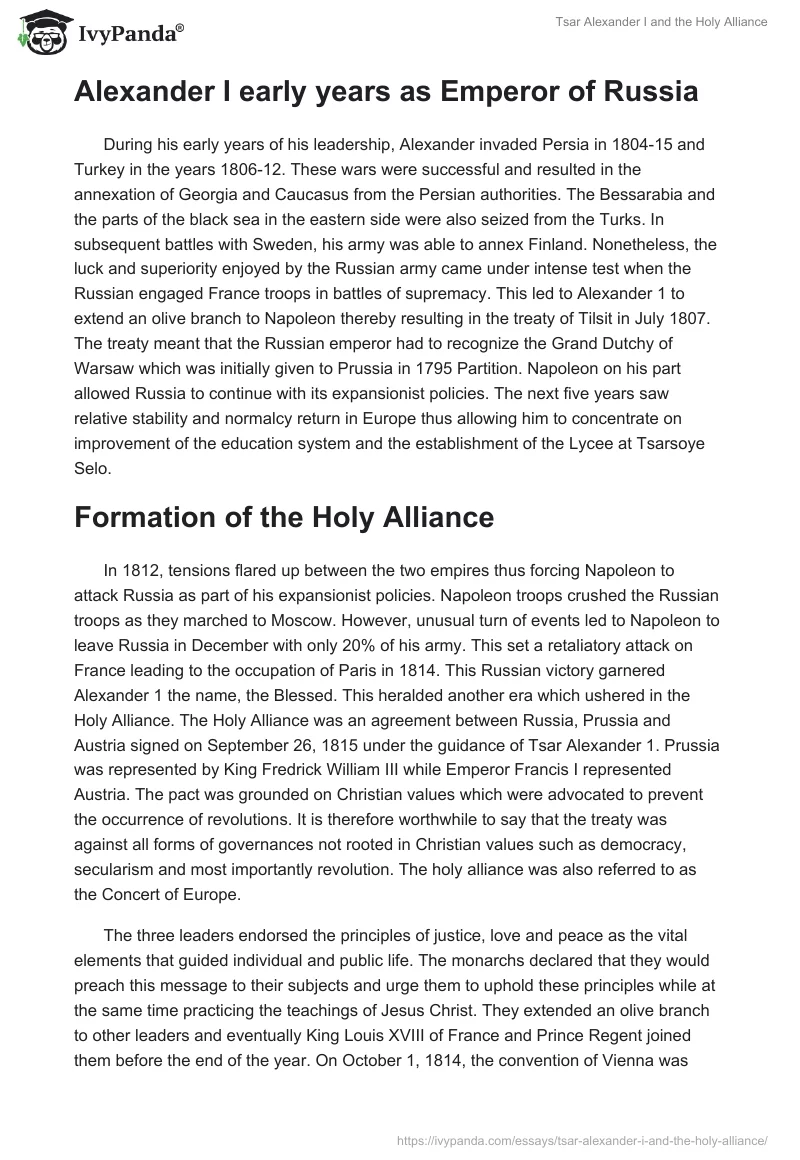 IvyPanda®

Tsar Alexander I and the Holy Alliance

Alexander I early years as Emperor of Russia

During his early years of his leadership, Alexander invaded Persia in 1804-15 and Turkey in the years 1806-12. These wars were successful and resulted in the annexation of Georgia and Caucasus from the Persian authorities. The Bessarabia and the parts of the black sea in the eastern side were also seized from the Turks. In subsequent battles with Sweden, his army was able to annex Finland. Nonetheless, the luck and superiority enjoyed by the Russian army came under intense test when the Russian engaged France troops in battles of supremacy. This led to Alexander 1 to extend an olive branch to Napoleon thereby resulting in the treaty of Tilsit in July 1807. The treaty meant that the Russian emperor had to recognize the Grand Dutchy of Warsaw which was initially given to Prussia in 1795 Partition. Napoleon on his part allowed Russia to continue with its expansionist policies. The next five years saw relative stability and normalcy return in Europe thus allowing him to concentrate on improvement of the education system and the establishment of the Lycee at Tsarsoye Selo.

Formation of the Holy Alliance

In 1812, tensions flared up between the two empires thus forcing Napoleon to attack Russia as part of his expansionist policies. Napoleon troops crushed the Russian troops as they marched to Moscow. However, unusual turn of events led to Napoleon to leave Russia in December with only 20% of his army. This set a retaliatory attack on France leading to the occupation of Paris in 1814. This Russian victory garnered Alexander 1 the name, the Blessed. This heralded another era which ushered in the Holy Alliance. The Holy Alliance was an agreement between Russia, Prussia and Austria signed on September 26, 1815 under the guidance of Tsar Alexander 1. Prussia was represented by King Fredrick William III while Emperor Francis I represented Austria. The pact was grounded on Christian values which were advocated to prevent the occurrence of revolutions. It is therefore worthwhile to say that the treaty was against all forms of governances not rooted in Christian values such as democracy, secularism and most importantly revolution. The holy alliance was also referred to as the Concert of Europe.

The three leaders endorsed the principles of justice, love and peace as the vital elements that guided individual and public life. The monarchs declared that they would preach this message to their subjects and urge them to uphold these principles while at the same time practicing the teachings of Jesus Christ. They extended an olive branch to other leaders and eventually King Louis XVIII of France and Prince Regent joined them before the end of the year. On October 1, 1814, the convention of Vienna was

https://ivypanda.com/essays/tsar-alexander-i-and-the-holy-alliance/